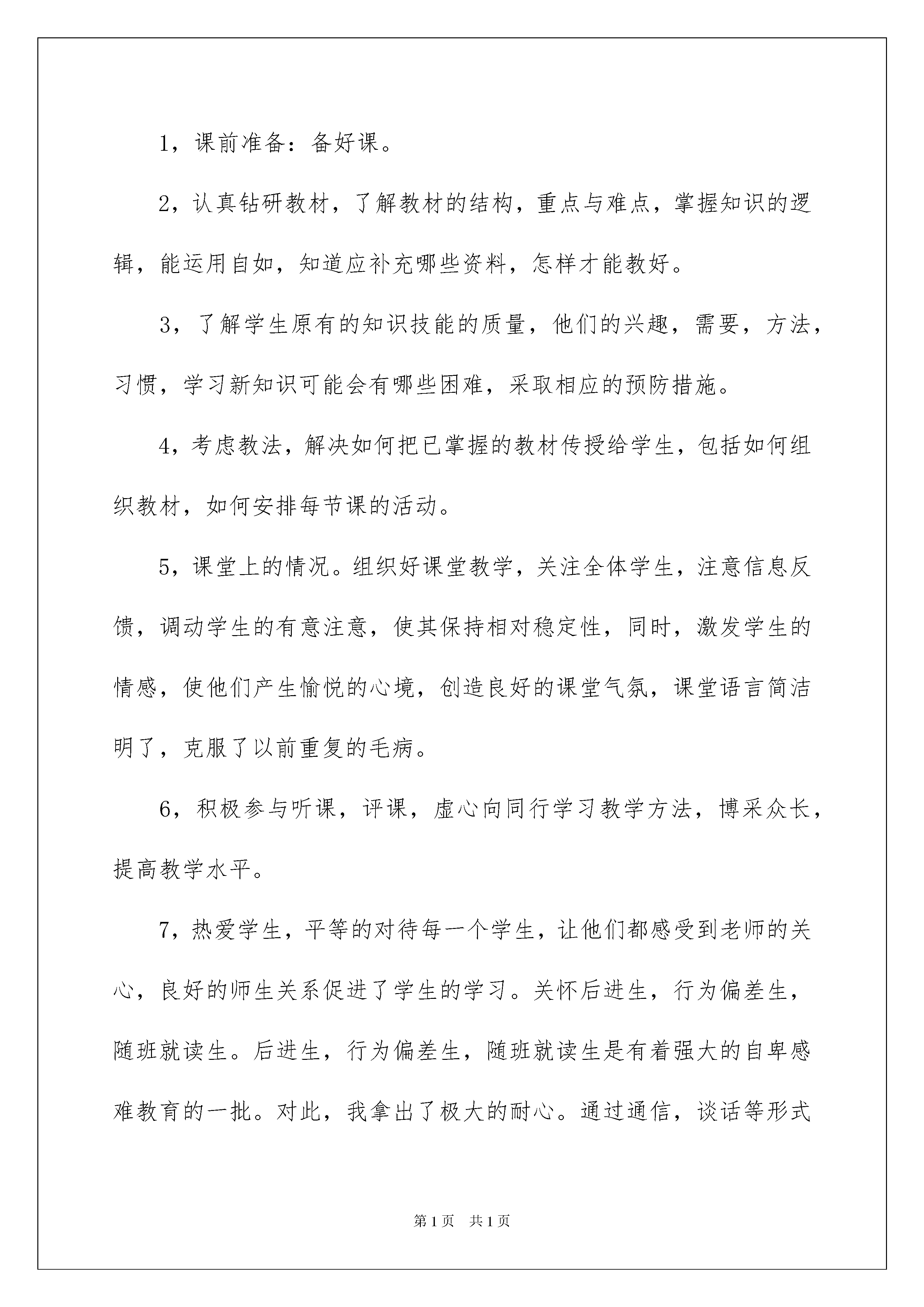 1，课前准备：备好课。

2，认真钻研教材，了解教材的结构，重点与难点，掌握知识的逻辑，能运用自如，知道应补充哪些资料，怎样才能教好。

3，了解学生原有的知识技能的质量，他们的兴趣，需要，方法，习惯，学习新知识可能会有哪些困难，采取相应的预防措施。

4，考虑教法，解决如何把已掌握的教材传授给学生，包括如何组织教材，如何安排每节课的活动。

5，课堂上的情况。组织好课堂教学，关注全体学生，注意信息反馈，调动学生的有意注意，使其保持相对稳定性，同时，激发学生的情感，使他们产生愉悦的心境，创造良好的课堂气氛，课堂语言简洁明了，克服了以前重复的毛病。

6，积极参与听课，评课，虚心向同行学习教学方法，博采众长，提高教学水平。

7，热爱学生，平等的对待每一个学生，让他们都感受到老师的关心，良好的师生关系促进了学生的学习。关怀后进生，行为偏差生，随班就读生。后进生，行为偏差生，随班就读生是有着强大的自卑感难教育的一批。对此，我拿出了极大的耐心。通过通信，谈话等形式

第1页 共1页